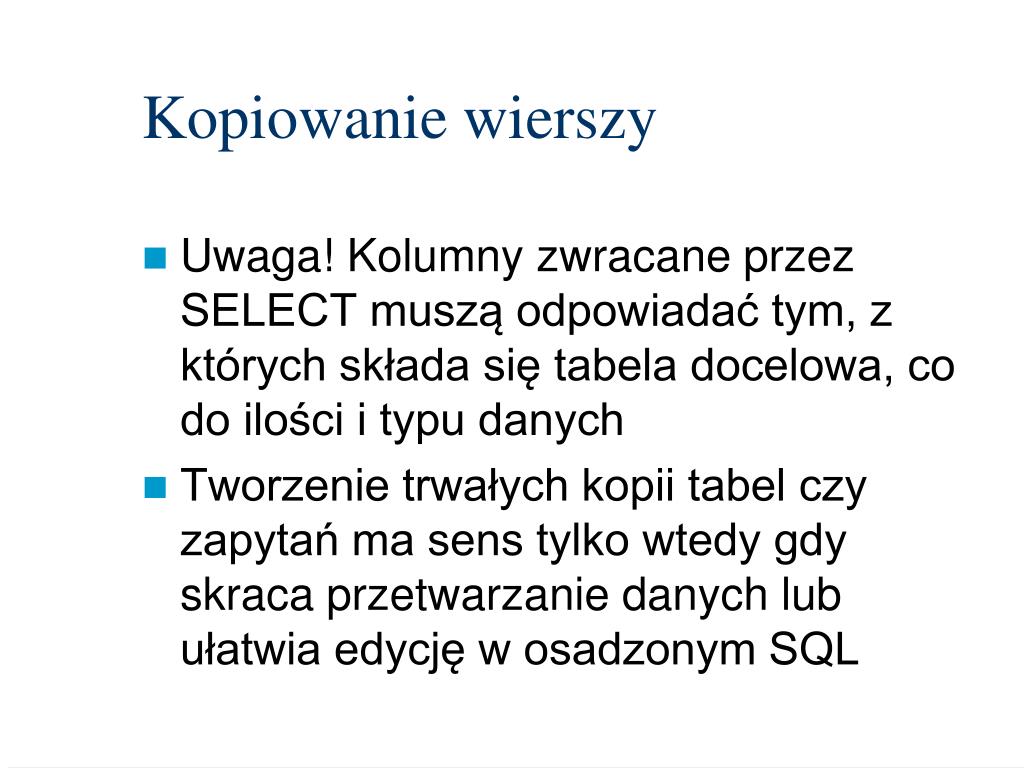 Kopiowanie wierszy

Uwaga! Kolumny zwracane przez SELECT muszą odpowiadać tym, z których składa się tabela docelowa, co do ilości i typu danych

Tworzenie trwałych kopii tabel czy zapytań ma sens tylko wtedy gdy skraca przetwarzanie danych lub ułatwia edycję w osadzonym SQL